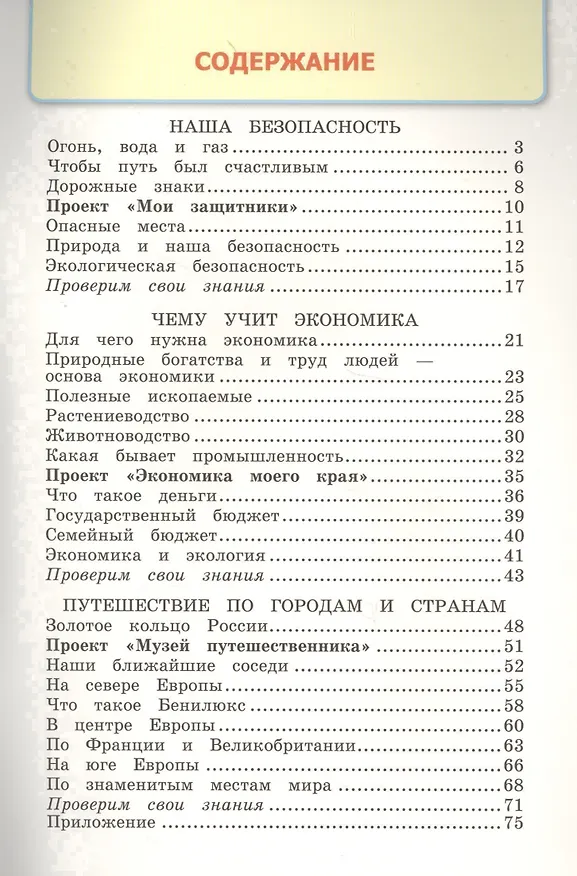 СОДЕРЖАНИЕ

НАША БЕЗОПАСНОСТЬ
Огонь, вода и газ ........ 3
Чтобы путь был счастливым ........ 6
Дорожные знаки ........ 8
Проект «Мои защитники» ........ 10
Опасные места ........ 11
Природа и наша безопасность ........ 12
Экологическая безопасность ........ 15
Проверим свои знания ........ 17

ЧЕМУ УЧИТ ЭКОНОМИКА
Для чего нужна экономика ........ 21
Природные богатства и труд людей — основа экономики ........ 23
Полезные ископаемые ........ 25
Растениеводство ........ 28
Животноводство ........ 30
Какая бывает промышленность ........ 32
Проект «Экономика моего края» ........ 35
Что такое деньги ........ 36
Государственный бюджет ........ 39
Семейный бюджет ........ 40
Экономика и экология ........ 41
Проверим свои знания ........ 43

ПУТЕШЕСТВИЕ ПО ГОРОДАМ И СТРАНАМ
Золотое кольцо России ........ 48
Проект «Музей путешественника» ........ 51
Наши ближайшие соседи ........ 52
На севере Европы ........ 55
Что такое Бенилюкс ........ 58
В центре Европы ........ 60
По Франции и Великобритании ........ 63
На юге Европы ........ 66
По знаменитым местам мира ........ 68
Проверим свои знания ........ 71
Приложение ........ 75